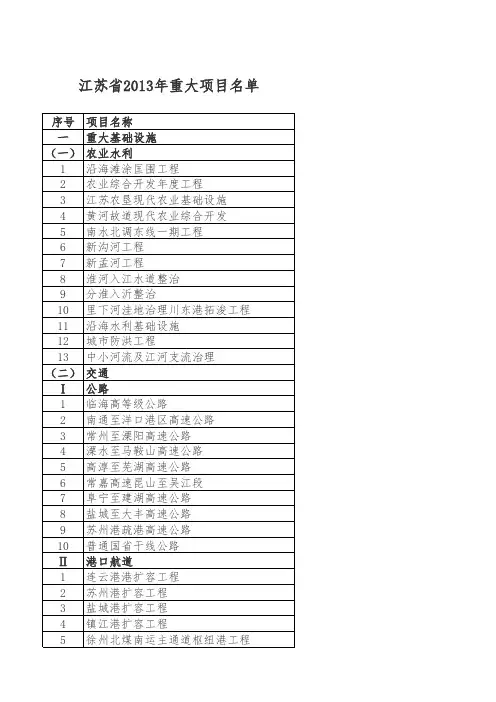 江苏省2013年重大项目名单

| 序号 | 项目名称 |
|---|---|
| 一 | 重大基础设施 |
| （一） | 农业水利 |
| 1 | 沿海滩涂匡围工程 |
| 2 | 农业综合开发年度工程 |
| 3 | 江苏农垦现代农业基础设施 |
| 4 | 黄河故道现代农业综合开发 |
| 5 | 南水北调东线一期工程 |
| 6 | 新沟河工程 |
| 7 | 新孟河工程 |
| 8 | 淮河入江水道整治 |
| 9 | 分淮入沂整治 |
| 10 | 里下河洼地治理川东港拓浚工程 |
| 11 | 沿海水利基础设施 |
| 12 | 城市防洪工程 |
| 13 | 中小河流及江河支流治理 |
| （二） | 交通 |
| Ⅰ | 公路 |
| 1 | 临海高等级公路 |
| 2 | 南通至洋口港区高速公路 |
| 3 | 常州至溧阳高速公路 |
| 4 | 溧水至马鞍山高速公路 |
| 5 | 高淳至芜湖高速公路 |
| 6 | 常嘉高速昆山至吴江段 |
| 7 | 阜宁至建湖高速公路 |
| 8 | 盐城至大丰高速公路 |
| 9 | 苏州港疏港高速公路 |
| 10 | 普通国省干线公路 |
| Ⅱ | 港口航道 |
| 1 | 连云港港扩容工程 |
| 2 | 苏州港扩容工程 |
| 3 | 盐城港扩容工程 |
| 4 | 镇江港扩容工程 |
| 5 | 徐州北煤南运主通道枢纽港工程 |